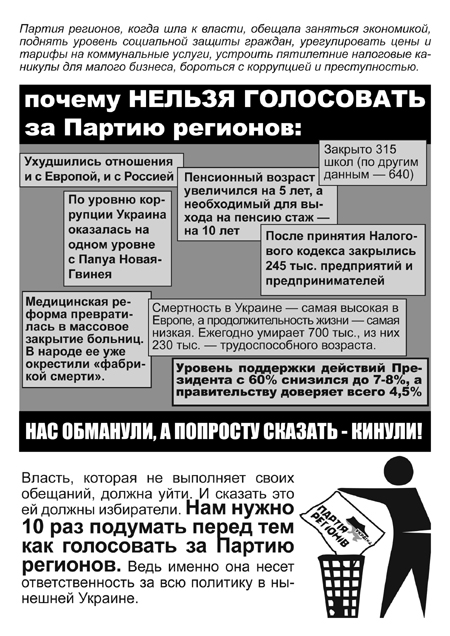 Партия регионов, когда шла к власти, обещала заняться экономикой, поднять уровень социальной защиты граждан, урегулировать цены и тарифы на коммунальные услуги, устроить пятилетние налоговые каникулы для малого бизнеса, бороться с коррупцией и преступностью.

почему НЕЛЬЗЯ ГОЛОСОВАТЬ за Партию регионов:

Ухудшились отношения и с Европой, и с Россией

Закрыто 315 школ (по другим данным — 640)

Пенсионный возраст увеличился на 5 лет, а необходимый для выхода на пенсию стаж — на 10 лет

По уровню коррупции Украина оказалась на одном уровне с Папуа Новая-Гвинея

После принятия Налогового кодекса закрылись 245 тыс. предприятий и предпринимателей

Медицинская реформа превратилась в массовое закрытие больниц. В народе ее уже окрестили «фабрикой смерти».

Смертность в Украине — самая высокая в Европе, а продолжительность жизни — самая низкая. Ежегодно умирает 700 тыс., из них 230 тыс. — трудоспособного возраста.

Уровень поддержки действий Президента с 60% снизился до 7-8%, а правительству доверяет всего 4,5%

НАС ОБМАНУЛИ, А ПОПРОСТУ СКАЗАТЬ - КИНУЛИ!

Власть, которая не выполняет своих обещаний, должна уйти. И сказать это ей должны избиратели. Нам нужно 10 раз подумать перед тем как голосовать за Партию регионов. Ведь именно она несет ответственность за всю политику в нынешней Украине.

ПАРТІЯ РЕГІОНІВ